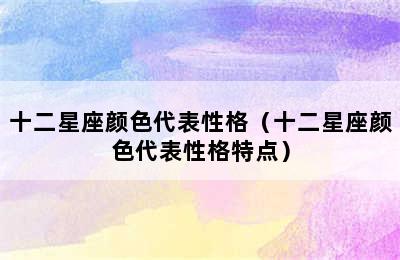 十二星座颜色代表性格（十二星座颜色代表性格特点）